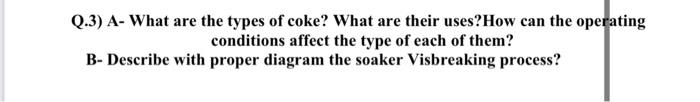 Q.3) A- What are the types of coke? What are their uses?How can the operating conditions affect the type of each of them?
B- Describe with proper diagram the soaker Visbreaking process?